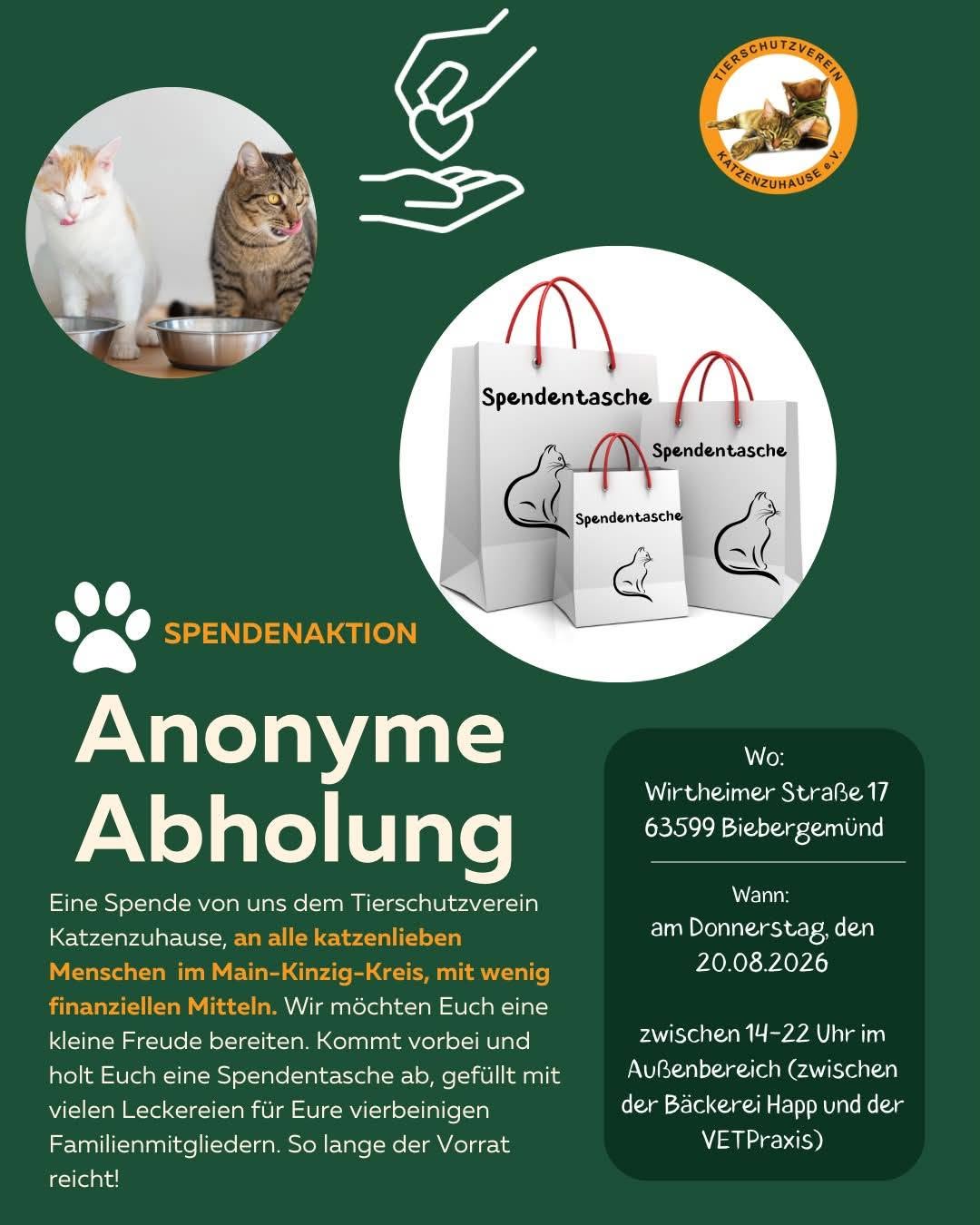 TIERSCHUTZVEREIN KATZENZUHAUSE e.V.

Spendentasche

Spendentasche

Spendentasche

SPENDENAKTION

Anonyme Abholung

Eine Spende von uns dem Tierschutzverein Katzenzuhause, an alle katzenlieben Menschen im Main-Kinzig-Kreis, mit wenig finanziellen Mitteln. Wir möchten Euch eine kleine Freude bereiten. Kommt vorbei und holt Euch eine Spendentasche ab, gefüllt mit vielen Leckereien für Eure vierbeinigen Familienmitgliedern. So lange der Vorrat reicht!

Wo:
Wirtheimer Straße 17
63599 Biebergemünd

Wann:
am Donnerstag, den 20.08.2026

zwischen 14-22 Uhr im Außenbereich (zwischen der Bäckerei Happ und der VETPraxis)